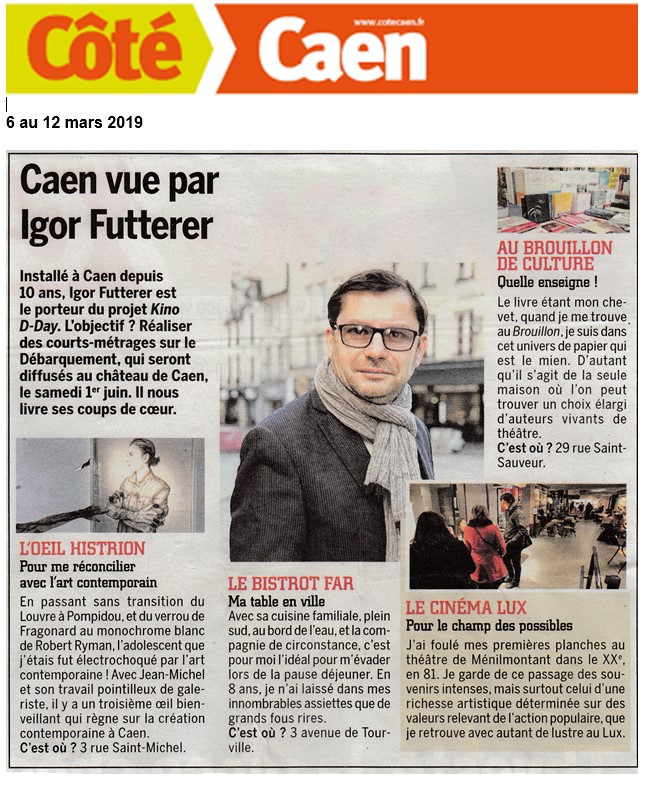 Côté Caen www.cotecaen.fr

6 au 12 mars 2019

Caen vue par Igor Futterer

Installé à Caen depuis 10 ans, Igor Futterer est le porteur du projet Kino D-Day. L'objectif ? Réaliser des courts-métrages sur le Débarquement, qui seront diffusés au château de Caen, le samedi 1$^{er}$ juin. Il nous livre ses coups de cœur.

L'OEIL HISTRION
Pour me réconcilier avec l'art contemporain
En passant sans transition du Louvre à Pompidou, et du verrou de Fragonard au monochrome blanc de Robert Ryman, l'adolescent que j'étais fut électrochoqué par l'art contemporaine ! Avec Jean-Michel et son travail pointilleux de galeriste, il y a un troisième œil bienveillant qui règne sur la création contemporaine à Caen.
C'est où ? 3 rue Saint-Michel.

LE BISTROT FAR
Ma table en ville
Avec sa cuisine familiale, plein sud, au bord de l'eau, et la compagnie de circonstance, c'est pour moi l'idéal pour m'évader lors de la pause déjeuner. En 8 ans, je n'ai laissé dans mes innombrables assiettes que de grands fous rires.
C'est où ? 3 avenue de Tourville.

AU BROUILLON DE CULTURE
Quelle enseigne !
Le livre étant mon chevet, quand je me trouve au Brouillon, je suis dans cet univers de papier qui est le mien. D'autant qu'il s'agit de la seule maison où l'on peut trouver un choix élargi d'auteurs vivants de théâtre.
C'est où ? 29 rue Saint-Sauveur.

LE CINÉMA LUX
Pour le champ des possibles
J'ai foulé mes premières planches au théâtre de Ménilmontant dans le XX$^{e}$, en 81. Je garde de ce passage des souvenirs intenses, mais surtout celui d'une richesse artistique déterminée sur des valeurs relevant de l'action populaire, que je retrouve avec autant de lustre au Lux.